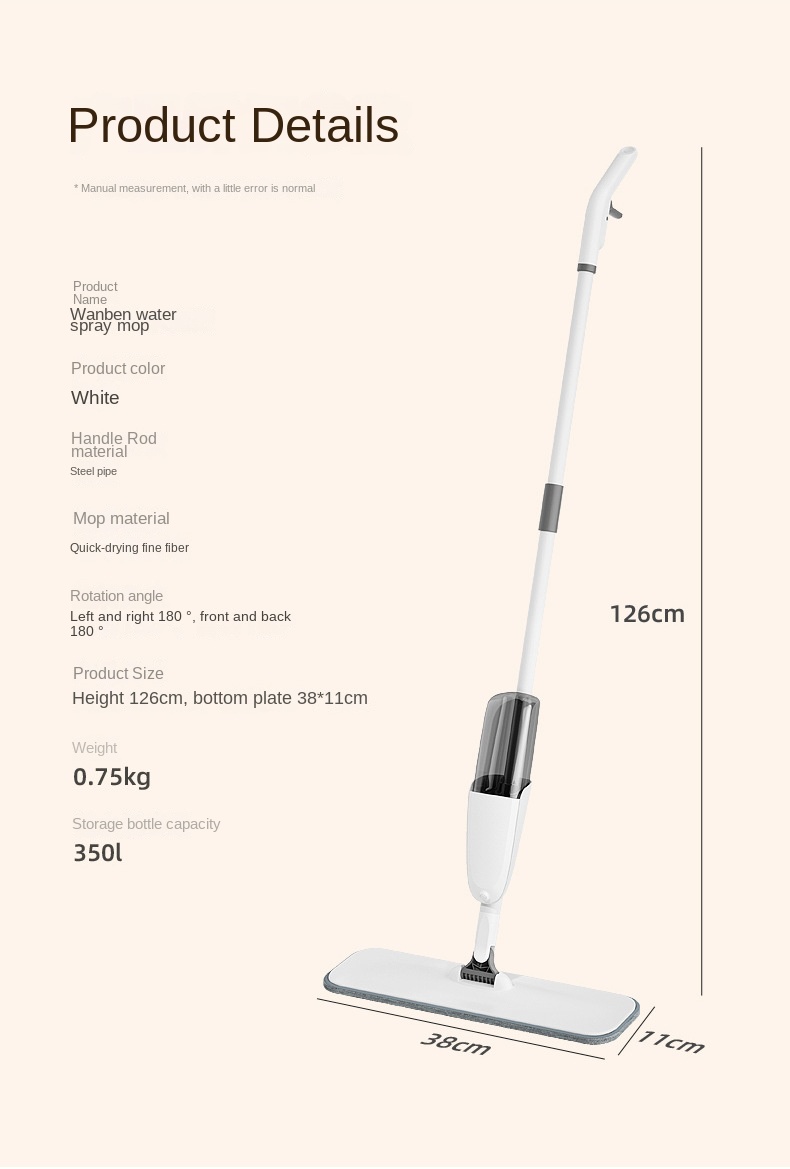 Product Details

* Manual measurement, with a little error is normal

Product Name
Wanben water spray mop

Product color
White

Handle Rod material
Steel pipe

Mop material
Quick-drying fine fiber

Rotation angle
Left and right 180 °, front and back 180 °

Product Size
Height 126cm, bottom plate 38*11cm

Weight
0.75kg

Storage bottle capacity
350l

126cm

38cm

11cm